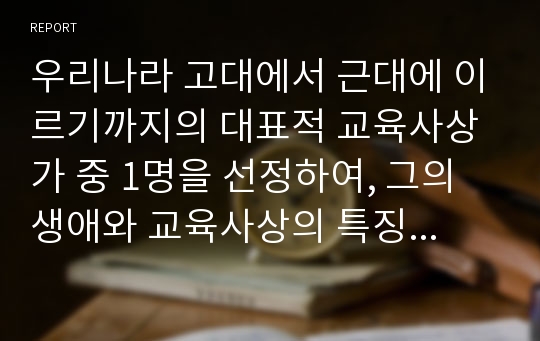 REPORT

우리나라 고대에서 근대에 이르기까지의 대표적 교육사상가 중 1명을 선정하여, 그의 생애와 교육사상의 특징...